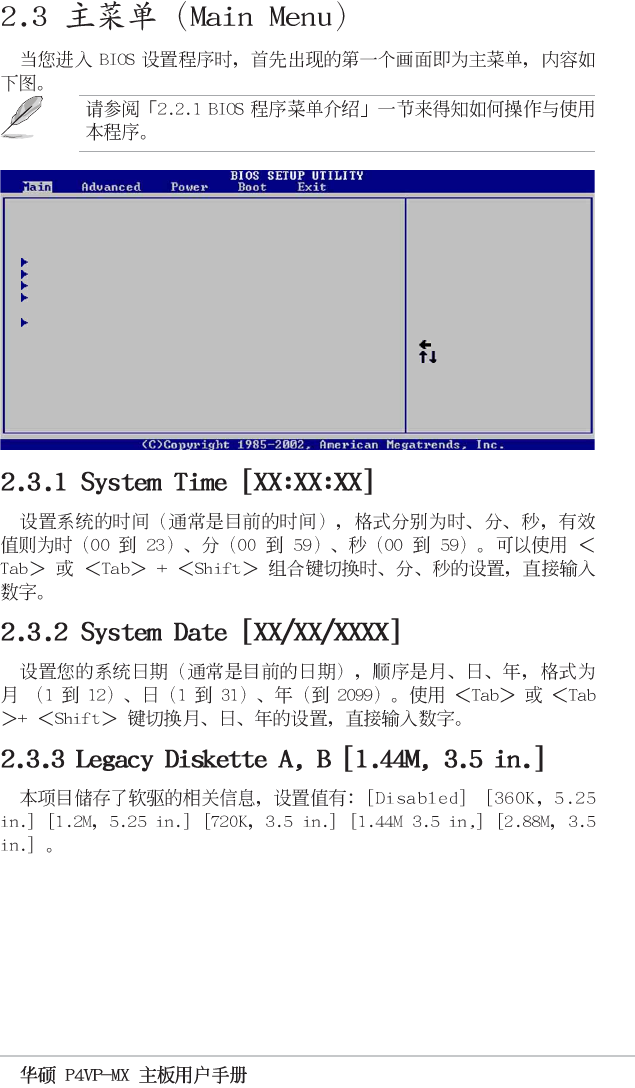 2.3 主菜单 (Main Menu)

当您进入 BIOS 设置程序时，首先出现的第一个画面即为主菜单，内容如下图。

请参阅「2.2.1 BIOS 程序菜单介绍」一节来得知如何操作与使用本程序。

BIOS SETUP UTILITY
Main Advanced Power Boot Exit

(C)Copyright 1985-2002, American Megatrends, Inc.

2.3.1 System Time [XX:XX:XX]

设置系统的时间（通常是目前的时间），格式分别为时、分、秒，有效值则为时（00 到 23）、分（00 到 59）、秒（00 到 59）。可以使用 <Tab> 或 <Tab> + <Shift> 组合键切换时、分、秒的设置，直接输入数字。

2.3.2 System Date [XX/XX/XXXX]

设置您的系统日期（通常是目前的日期），顺序是月、日、年，格式为月 （1 到 12）、日（1 到 31）、年（到 2099）。使用 <Tab> 或 <Tab>+ <Shift> 键切换月、日、年的设置，直接输入数字。

2.3.3 Legacy Diskette A, B [1.44M, 3.5 in.]

本项目储存了软驱的相关信息，设置值有：[Disabled] [360K, 5.25 in.] [1.2M, 5.25 in.] [720K, 3.5 in.] [1.44M 3.5 in,] [2.88M, 3.5 in.] 。

华硕 P4VP-MX 主板用户手册